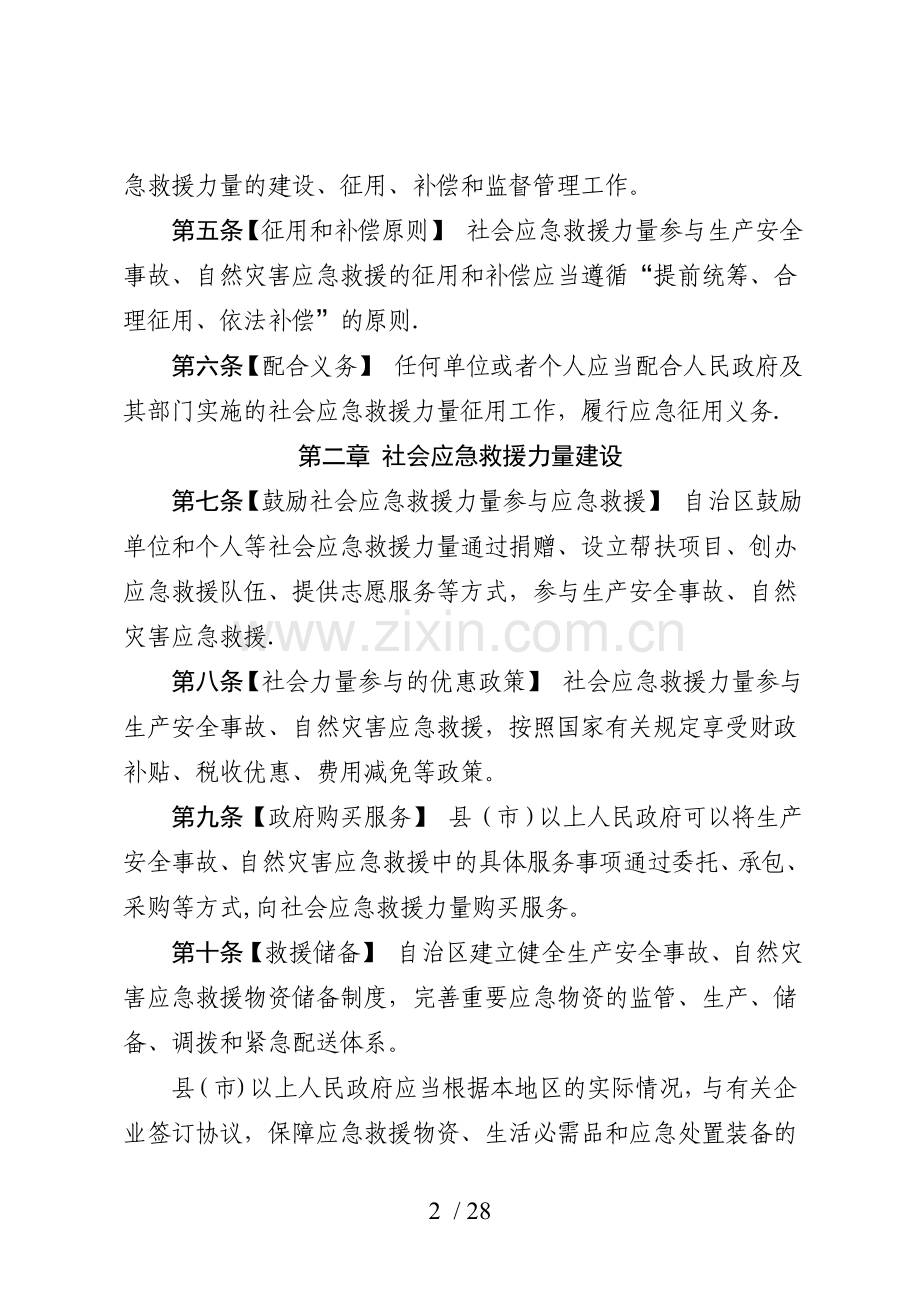 急救援力量的建设、征用、补偿和监督管理工作。

第五条【征用和补偿原则】 社会应急救援力量参与生产安全事故、自然灾害应急救援的征用和补偿应当遵循“提前统筹、合理征用、依法补偿”的原则.

第六条【配合义务】 任何单位或者个人应当配合人民政府及其部门实施的社会应急救援力量征用工作，履行应急征用义务.

第二章 社会应急救援力量建设

第七条【鼓励社会应急救援力量参与应急救援】 自治区鼓励单位和个人等社会应急救援力量通过捐赠、设立帮扶项目、创办应急救援队伍、提供志愿服务等方式，参与生产安全事故、自然灾害应急救援.

第八条【社会力量参与的优惠政策】 社会应急救援力量参与生产安全事故、自然灾害应急救援，按照国家有关规定享受财政补贴、税收优惠、费用减免等政策。

第九条【政府购买服务】 县（市）以上人民政府可以将生产安全事故、自然灾害应急救援中的具体服务事项通过委托、承包、采购等方式,向社会应急救援力量购买服务。

第十条【救援储备】 自治区建立健全生产安全事故、自然灾害应急救援物资储备制度，完善重要应急物资的监管、生产、储备、调拨和紧急配送体系。

县(市)以上人民政府应当根据本地区的实际情况，与有关企业签订协议，保障应急救援物资、生活必需品和应急处置装备的

2 / 28

www.zixin.com.cn